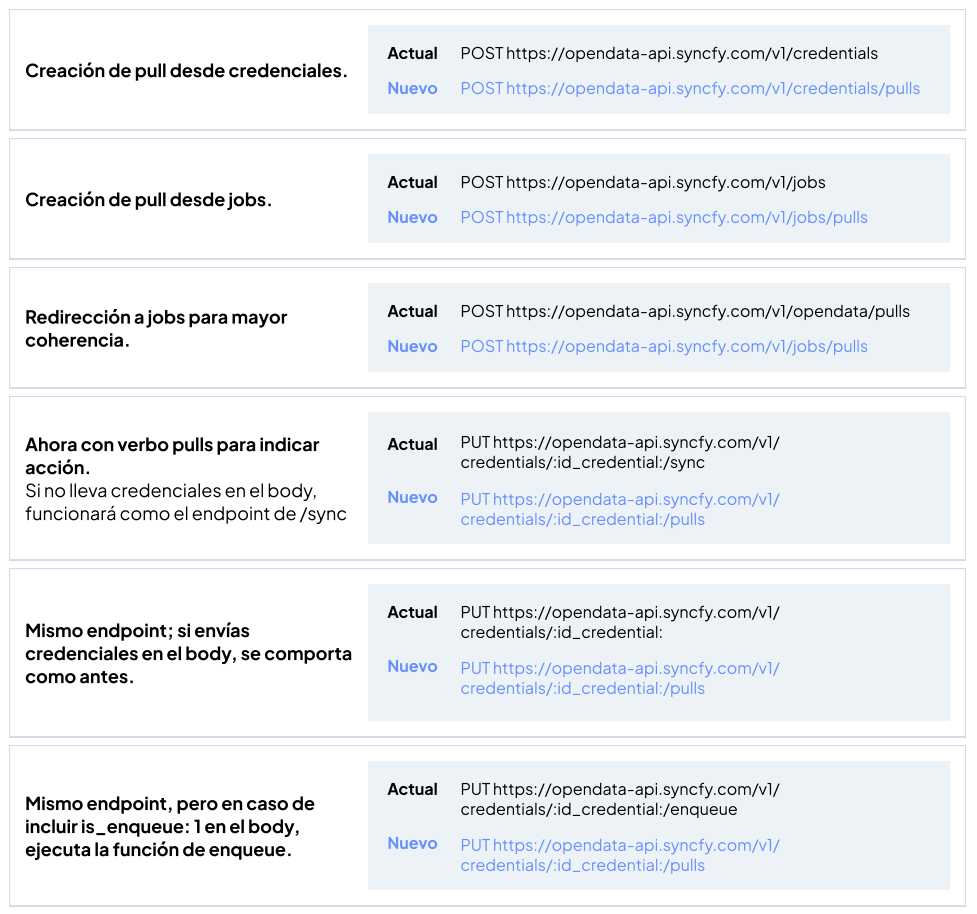 Creación de pull desde credenciales.

Actual POST https://opendata-api.syncfy.com/v1/credentials

Nuevo POST https://opendata-api.syncfy.com/v1/credentials/pulls

Creación de pull desde jobs.

Actual POST https://opendata-api.syncfy.com/v1/jobs

Nuevo POST https://opendata-api.syncfy.com/v1/jobs/pulls

Redirección a jobs para mayor coherencia.

Actual POST https://opendata-api.syncfy.com/v1/opendata/pulls

Nuevo POST https://opendata-api.syncfy.com/v1/jobs/pulls

Ahora con verbo pulls para indicar acción.
Si no lleva credenciales en el body, funcionará como el endpoint de /sync

Actual PUT https://opendata-api.syncfy.com/v1/credentials/:id_credential:/sync

Nuevo PUT https://opendata-api.syncfy.com/v1/credentials/:id_credential:/pulls

Mismo endpoint; si envías credenciales en el body, se comporta como antes.

Actual PUT https://opendata-api.syncfy.com/v1/credentials/:id_credential:

Nuevo PUT https://opendata-api.syncfy.com/v1/credentials/:id_credential:/pulls

Mismo endpoint, pero en caso de incluir is_enqueue: 1 en el body, ejecuta la función de enqueue.

Actual PUT https://opendata-api.syncfy.com/v1/credentials/:id_credential:/enqueue

Nuevo PUT https://opendata-api.syncfy.com/v1/credentials/:id_credential:/pulls